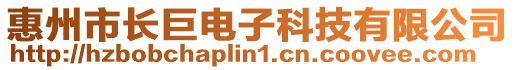 惠州市长巨电子科技有限公司
http://hzbobchaplin1.cn.coovee.com